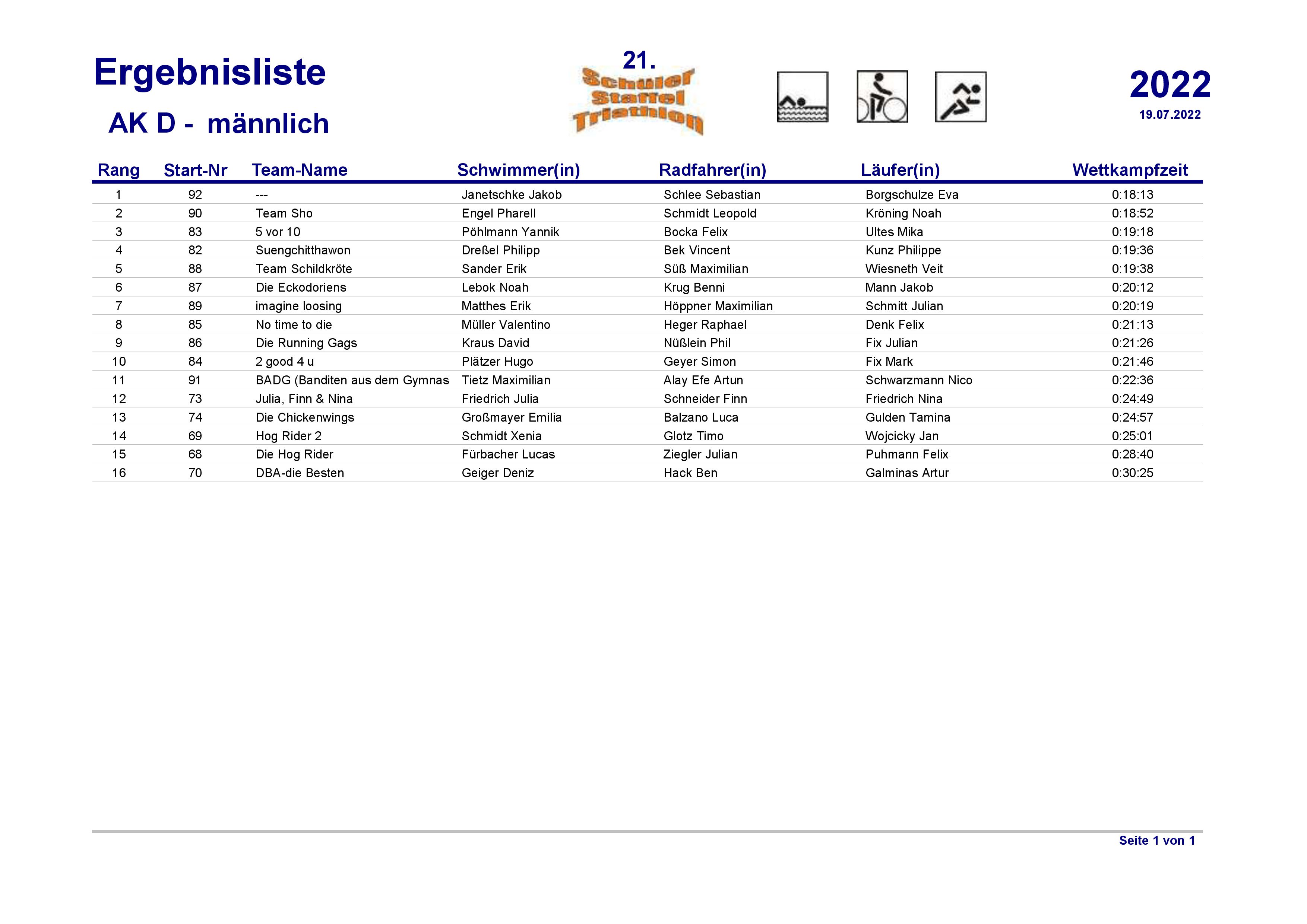 Ergebnisliste

AK D - männlich

21.
Schüler
Staffel
Triathlon

2022
19.07.2022

| Rang | Start-Nr | Team-Name | Schwimmer(in) | Radfahrer(in) | Läufer(in) | Wettkampfzeit |
|---|---|---|---|---|---|---|
| 1 | 92 | --- | Janetschke Jakob | Schlee Sebastian | Borgschulze Eva | 0:18:13 |
| 2 | 90 | Team Sho | Engel Pharell | Schmidt Leopold | Kröning Noah | 0:18:52 |
| 3 | 83 | 5 vor 10 | Pöhlmann Yannik | Bocka Felix | Ultes Mika | 0:19:18 |
| 4 | 82 | Suengchitthawon | Dreßel Philipp | Bek Vincent | Kunz Philippe | 0:19:36 |
| 5 | 88 | Team Schildkröte | Sander Erik | Süß Maximilian | Wiesneth Veit | 0:19:38 |
| 6 | 87 | Die Eckodoriens | Lebok Noah | Krug Benni | Mann Jakob | 0:20:12 |
| 7 | 89 | imagine loosing | Matthes Erik | Höppner Maximilian | Schmitt Julian | 0:20:19 |
| 8 | 85 | No time to die | Müller Valentino | Heger Raphael | Denk Felix | 0:21:13 |
| 9 | 86 | Die Running Gags | Kraus David | Nüßlein Phil | Fix Julian | 0:21:26 |
| 10 | 84 | 2 good 4 u | Plätzer Hugo | Geyer Simon | Fix Mark | 0:21:46 |
| 11 | 91 | BADG (Banditen aus dem Gymnas | Tietz Maximilian | Alay Efe Artun | Schwarzmann Nico | 0:22:36 |
| 12 | 73 | Julia, Finn & Nina | Friedrich Julia | Schneider Finn | Friedrich Nina | 0:24:49 |
| 13 | 74 | Die Chickenwings | Großmayer Emilia | Balzano Luca | Gulden Tamina | 0:24:57 |
| 14 | 69 | Hog Rider 2 | Schmidt Xenia | Glotz Timo | Wojcicky Jan | 0:25:01 |
| 15 | 68 | Die Hog Rider | Fürbacher Lucas | Ziegler Julian | Puhmann Felix | 0:28:40 |
| 16 | 70 | DBA-die Besten | Geiger Deniz | Hack Ben | Galminas Artur | 0:30:25 |

Seite 1 von 1